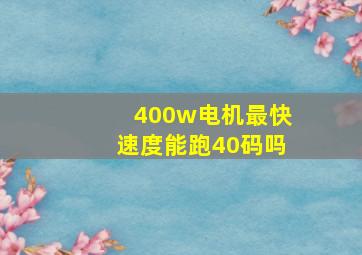 400w电机最快速度能跑40码吗